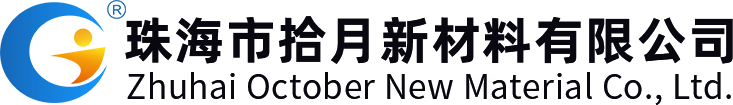 ®
珠海市拾月新材料有限公司
Zhuhai October New Material Co., Ltd.